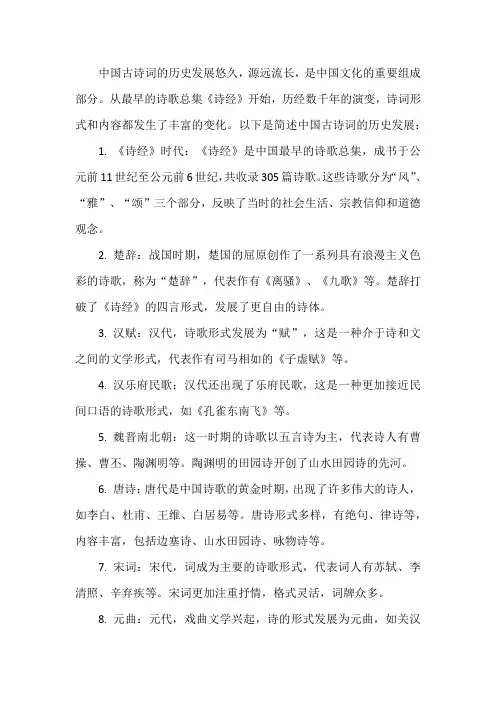 中国古诗词的历史发展悠久，源远流长，是中国文化的重要组成部分。从最早的诗歌总集《诗经》开始，历经数千年的演变，诗词形式和内容都发生了丰富的变化。以下是简述中国古诗词的历史发展：

1. 《诗经》时代：《诗经》是中国最早的诗歌总集，成书于公元前11世纪至公元前6世纪，共收录305篇诗歌。这些诗歌分为“风”、“雅”、“颂”三个部分，反映了当时的社会生活、宗教信仰和道德观念。

2. 楚辞：战国时期，楚国的屈原创作了一系列具有浪漫主义色彩的诗歌，称为“楚辞”，代表作有《离骚》、《九歌》等。楚辞打破了《诗经》的四言形式，发展了更自由的诗体。

3. 汉赋：汉代，诗歌形式发展为“赋”，这是一种介于诗和文之间的文学形式，代表作有司马相如的《子虚赋》等。

4. 汉乐府民歌：汉代还出现了乐府民歌，这是一种更加接近民间口语的诗歌形式，如《孔雀东南飞》等。

5. 魏晋南北朝：这一时期的诗歌以五言诗为主，代表诗人有曹操、曹丕、陶渊明等。陶渊明的田园诗开创了山水田园诗的先河。

6. 唐诗：唐代是中国诗歌的黄金时期，出现了许多伟大的诗人，如李白、杜甫、王维、白居易等。唐诗形式多样，有绝句、律诗等，内容丰富，包括边塞诗、山水田园诗、咏物诗等。

7. 宋词：宋代，词成为主要的诗歌形式，代表词人有苏轼、李清照、辛弃疾等。宋词更加注重抒情，格式灵活，词牌众多。

8. 元曲：元代，戏曲文学兴起，诗的形式发展为元曲，如关汉